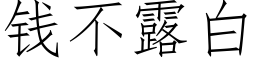 钱不露白